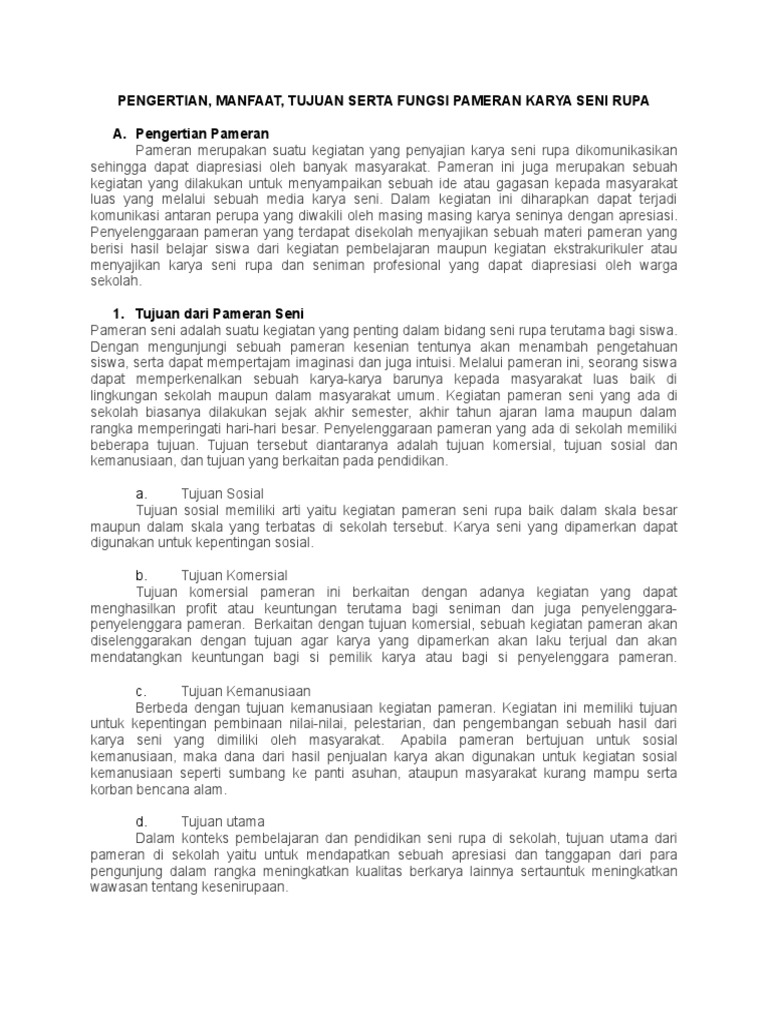 PENGERTIAN, MANFAAT, TUJUAN SERTA FUNGSI PAMERAN KARYA SENI RUPA

A. Pengertian Pameran

Pameran merupakan suatu kegiatan yang penyajian karya seni rupa dikomunikasikan sehingga dapat diapresiasi oleh banyak masyarakat. Pameran ini juga merupakan sebuah kegiatan yang dilakukan untuk menyampaikan sebuah ide atau gagasan kepada masyarakat luas yang melalui sebuah media karya seni. Dalam kegiatan ini diharapkan dapat terjadi komunikasi antaran perupa yang diwakili oleh masing masing karya seninya dengan apresiasi. Penyelenggaraan pameran yang terdapat disekolah menyajikan sebuah materi pameran yang berisi hasil belajar siswa dari kegiatan pembelajaran maupun kegiatan ekstrakurikuler atau menyajikan karya seni rupa dan seniman profesional yang dapat diapresiasi oleh warga sekolah.

1. Tujuan dari Pameran Seni

Pameran seni adalah suatu kegiatan yang penting dalam bidang seni rupa terutama bagi siswa. Dengan mengunjungi sebuah pameran kesenian tentunya akan menambah pengetahuan siswa, serta dapat mempertajam imaginasi dan juga intuisi. Melalui pameran ini, seorang siswa dapat memperkenalkan sebuah karya-karya barunya kepada masyarakat luas baik di lingkungan sekolah maupun dalam masyarakat umum. Kegiatan pameran seni yang ada di sekolah biasanya dilakukan sejak akhir semester, akhir tahun ajaran lama maupun dalam rangka memperingati hari-hari besar. Penyelenggaraan pameran yang ada di sekolah memiliki beberapa tujuan. Tujuan tersebut diantaranya adalah tujuan komersial, tujuan sosial dan kemanusiaan, dan tujuan yang berkaitan pada pendidikan.

a. Tujuan Sosial

Tujuan sosial memiliki arti yaitu kegiatan pameran seni rupa baik dalam skala besar maupun dalam skala yang terbatas di sekolah tersebut. Karya seni yang dipamerkan dapat digunakan untuk kepentingan sosial.

b. Tujuan Komersial

Tujuan komersial pameran ini berkaitan dengan adanya kegiatan yang dapat menghasilkan profit atau keuntungan terutama bagi seniman dan juga penyelenggara-penyelenggara pameran. Berkaitan dengan tujuan komersial, sebuah kegiatan pameran akan diselenggarakan dengan tujuan agar karya yang dipamerkan akan laku terjual dan akan mendatangkan keuntungan bagi si pemilik karya atau bagi si penyelenggara pameran.

c. Tujuan Kemanusiaan

Berbeda dengan tujuan kemanusiaan kegiatan pameran. Kegiatan ini memiliki tujuan untuk kepentingan pembinaan nilai-nilai, pelestarian, dan pengembangan sebuah hasil dari karya seni yang dimiliki oleh masyarakat. Apabila pameran bertujuan untuk sosial kemanusiaan, maka dana dari hasil penjualan karya akan digunakan untuk kegiatan sosial kemanusiaan seperti sumbang ke panti asuhan, ataupun masyarakat kurang mampu serta korban bencana alam.

d. Tujuan utama

Dalam konteks pembelajaran dan pendidikan seni rupa di sekolah, tujuan utama dari pameran di sekolah yaitu untuk mendapatkan sebuah apresiasi dan tanggapan dari para pengunjung dalam rangka meningkatkan kualitas berkarya lainnya sertauntuk meningkatkan wawasan tentang kesenirupaan.